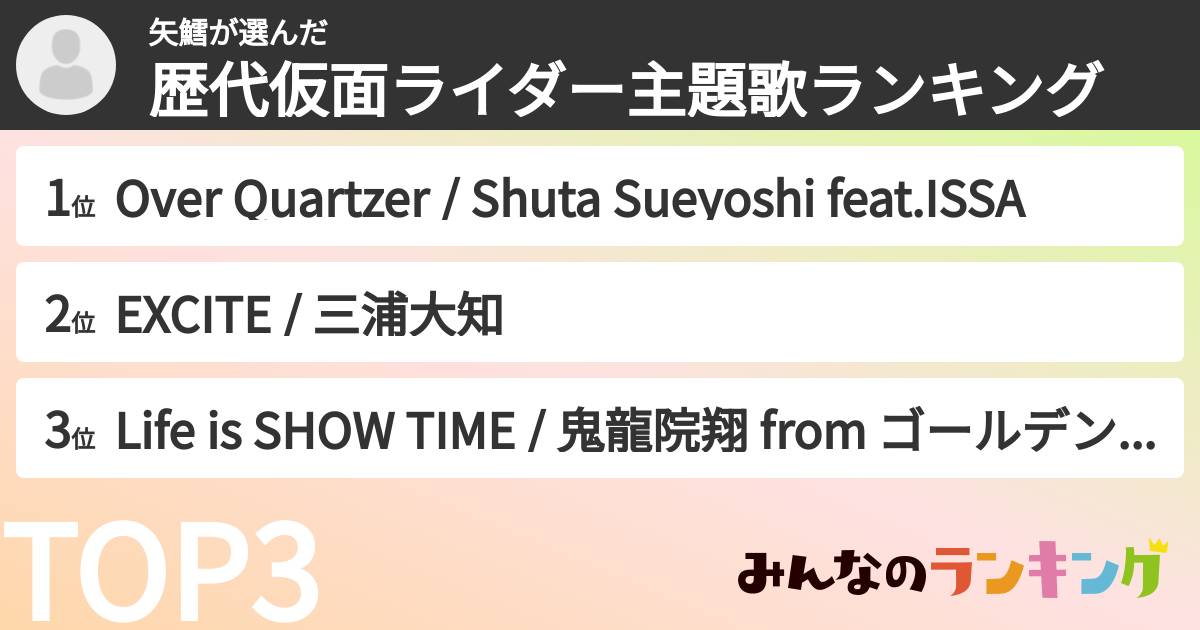 矢鱈が選んだ
歴代仮面ライダー主題歌ランキング

1位 Over Quartzer / Shuta Sueyoshi feat.ISSA

2位 EXCITE / 三浦大知

3位 Life is SHOW TIME / 鬼龍院翔 from ゴールデン...

TOP3

みんなのランキング